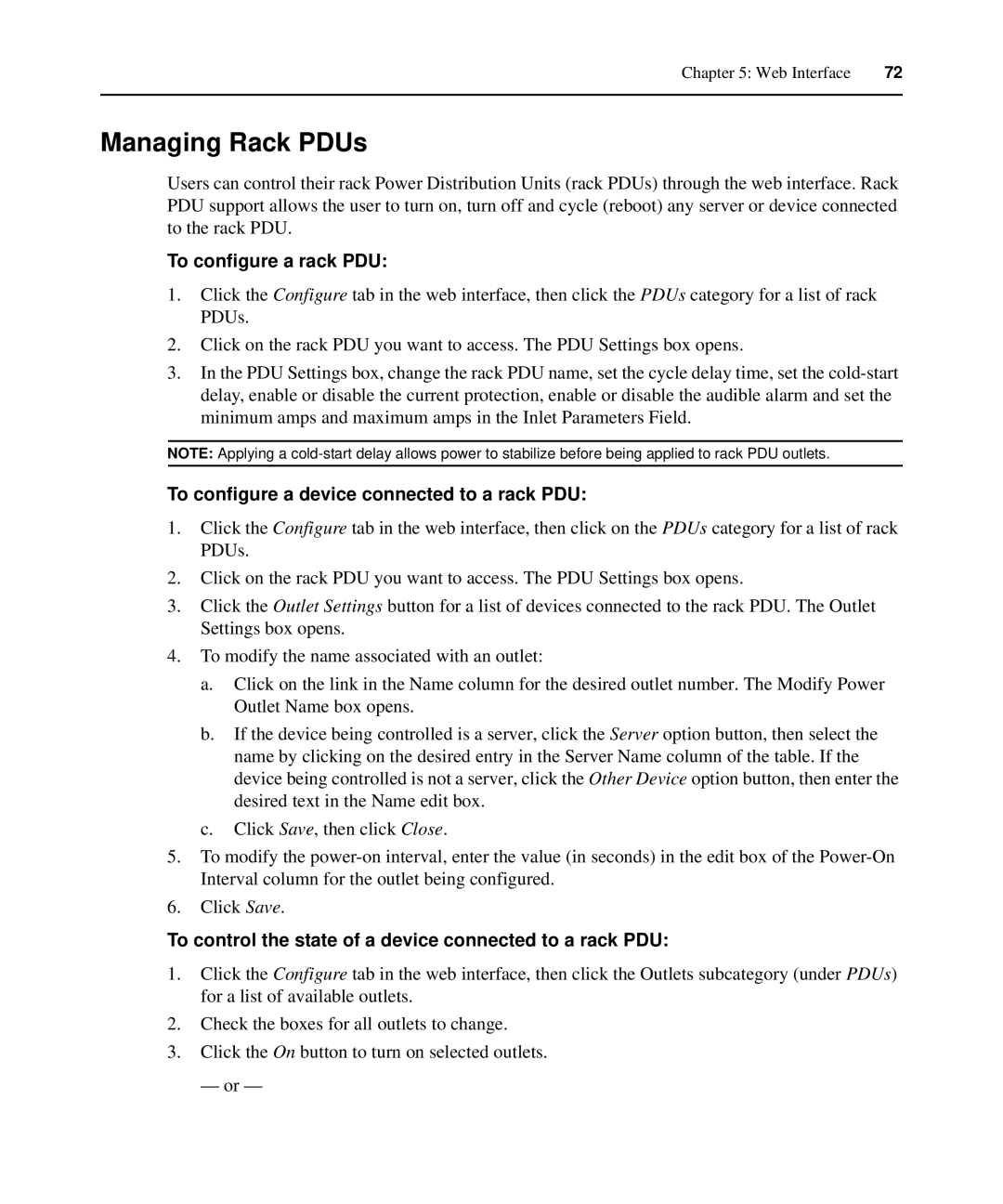 Chapter 5: Web Interface 72

Managing Rack PDUs

Users can control their rack Power Distribution Units (rack PDUs) through the web interface. Rack PDU support allows the user to turn on, turn off and cycle (reboot) any server or device connected to the rack PDU.

To configure a rack PDU:

1. Click the Configure tab in the web interface, then click the PDUs category for a list of rack PDUs.
2. Click on the rack PDU you want to access. The PDU Settings box opens.
3. In the PDU Settings box, change the rack PDU name, set the cycle delay time, set the cold-start delay, enable or disable the current protection, enable or disable the audible alarm and set the minimum amps and maximum amps in the Inlet Parameters Field.

NOTE: Applying a cold-start delay allows power to stabilize before being applied to rack PDU outlets.

To configure a device connected to a rack PDU:

1. Click the Configure tab in the web interface, then click on the PDUs category for a list of rack PDUs.
2. Click on the rack PDU you want to access. The PDU Settings box opens.
3. Click the Outlet Settings button for a list of devices connected to the rack PDU. The Outlet Settings box opens.
4. To modify the name associated with an outlet:
a. Click on the link in the Name column for the desired outlet number. The Modify Power Outlet Name box opens.
b. If the device being controlled is a server, click the Server option button, then select the name by clicking on the desired entry in the Server Name column of the table. If the device being controlled is not a server, click the Other Device option button, then enter the desired text in the Name edit box.
c. Click Save, then click Close.
5. To modify the power-on interval, enter the value (in seconds) in the edit box of the Power-On Interval column for the outlet being configured.
6. Click Save.

To control the state of a device connected to a rack PDU:

1. Click the Configure tab in the web interface, then click the Outlets subcategory (under PDUs) for a list of available outlets.
2. Check the boxes for all outlets to change.
3. Click the On button to turn on selected outlets.
— or —